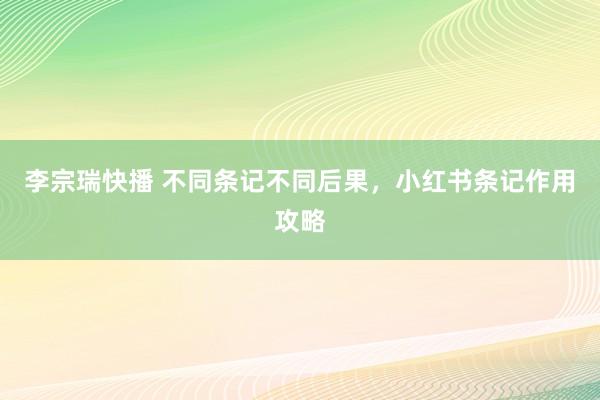 李宗瑞快播 不同条记不同后果，小红书条记作用攻略